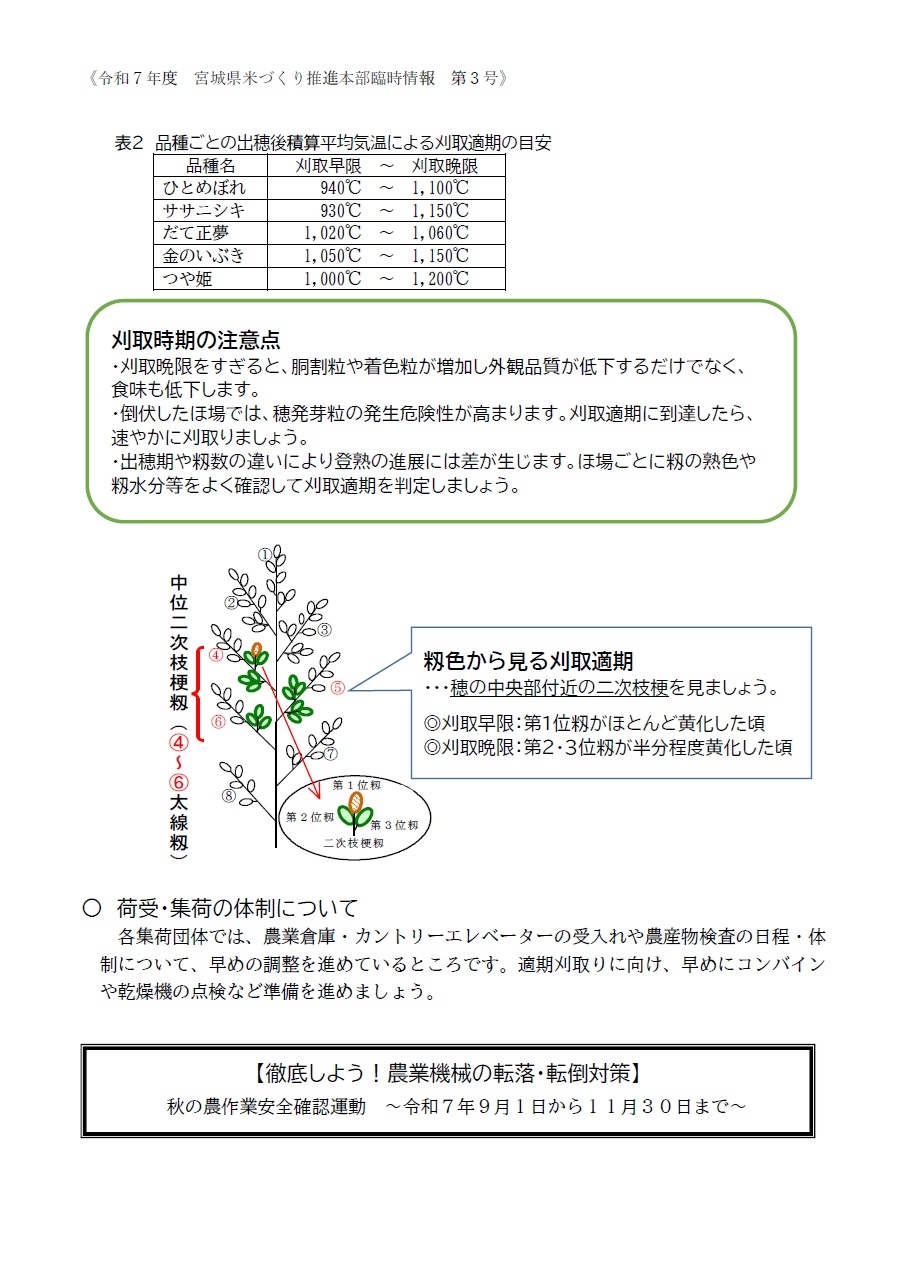 《令和７年度　宮城県米づくり推進本部臨時情報　第３号》

表2　品種ごとの出穂後積算平均気温による刈取適期の目安

| 品種名 | 刈取早限　～　刈取晩限 |
|---|---|
| ひとめぼれ | 940℃　～　1,100℃ |
| ササニシキ | 930℃　～　1,150℃ |
| だて正夢 | 1,020℃　～　1,060℃ |
| 金のいぶき | 1,050℃　～　1,150℃ |
| つや姫 | 1,000℃　～　1,200℃ |

刈取時期の注意点
・刈取晩限をすぎると、胴割粒や着色粒が増加し外観品質が低下するだけでなく、食味も低下します。
・倒伏したほ場では、穂発芽粒の発生危険性が高まります。刈取適期に到達したら、速やかに刈取りましょう。
・出穂期や籾数の違いにより登熟の進展には差が生じます。ほ場ごとに籾の熟色や籾水分等をよく確認して刈取適期を判定しましょう。

中位二次枝梗籾（④～⑥太線籾）

①
②
③
④
⑤
⑥
⑦
⑧

第１位籾
第２位籾
第３位籾
二次枝梗籾

籾色から見る刈取適期
・・・穂の中央部付近の二次枝梗を見ましょう。
◎刈取早限：第1位籾がほとんど黄化した頃
◎刈取晩限：第2・3位籾が半分程度黄化した頃

○　荷受・集荷の体制について
各集荷団体では、農業倉庫・カントリーエレベーターの受入れや農産物検査の日程・体制について、早めの調整を進めているところです。適期刈取りに向け、早めにコンバインや乾燥機の点検など準備を進めましょう。

【徹底しよう！農業機械の転落・転倒対策】
秋の農作業安全確認運動　～令和７年９月１日から１１月３０日まで～